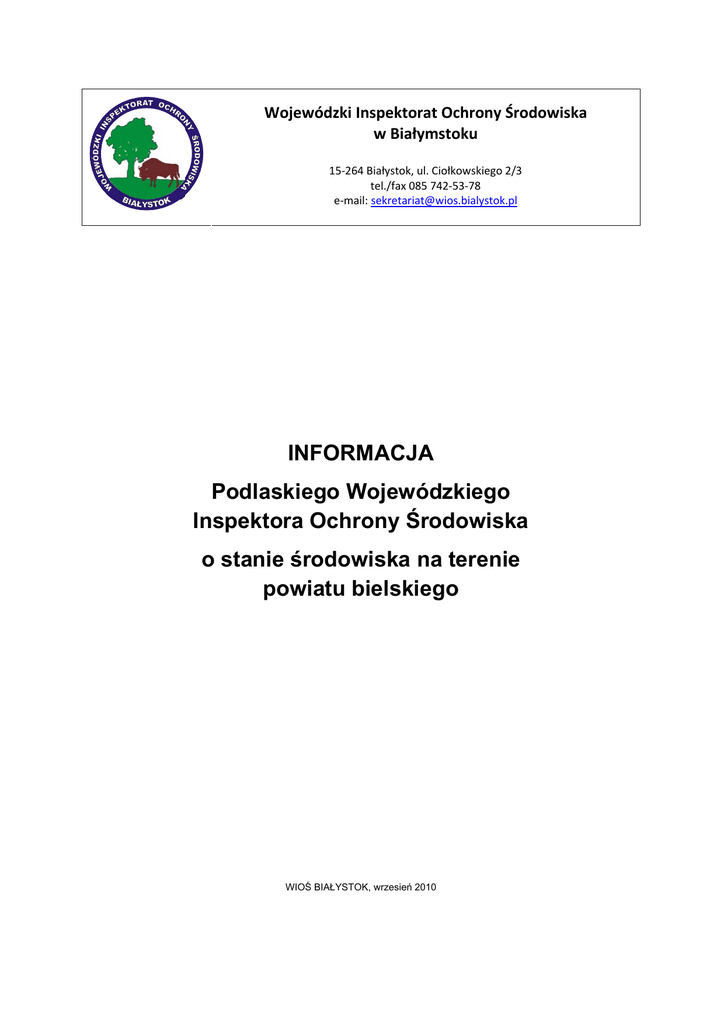 WOJEWÓDZKI INSPEKTORAT OCHRONY ŚRODOWISKA
BIAŁYSTOK

Wojewódzki Inspektorat Ochrony Środowiska
w Białymstoku

15-264 Białystok, ul. Ciołkowskiego 2/3
tel./fax 085 742-53-78
e-mail: sekretariat@wios.bialystok.pl

INFORMACJA

Podlaskiego Wojewódzkiego Inspektora Ochrony Środowiska

o stanie środowiska na terenie powiatu bielskiego

WIOŚ BIAŁYSTOK, wrzesień 2010